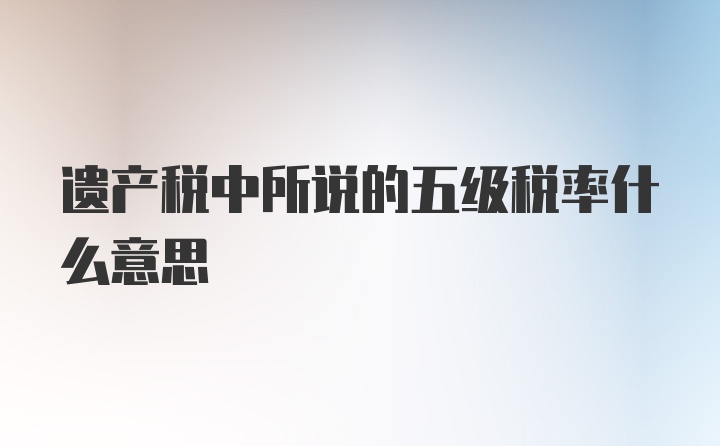 遗产税中所说的五级税率什么意思